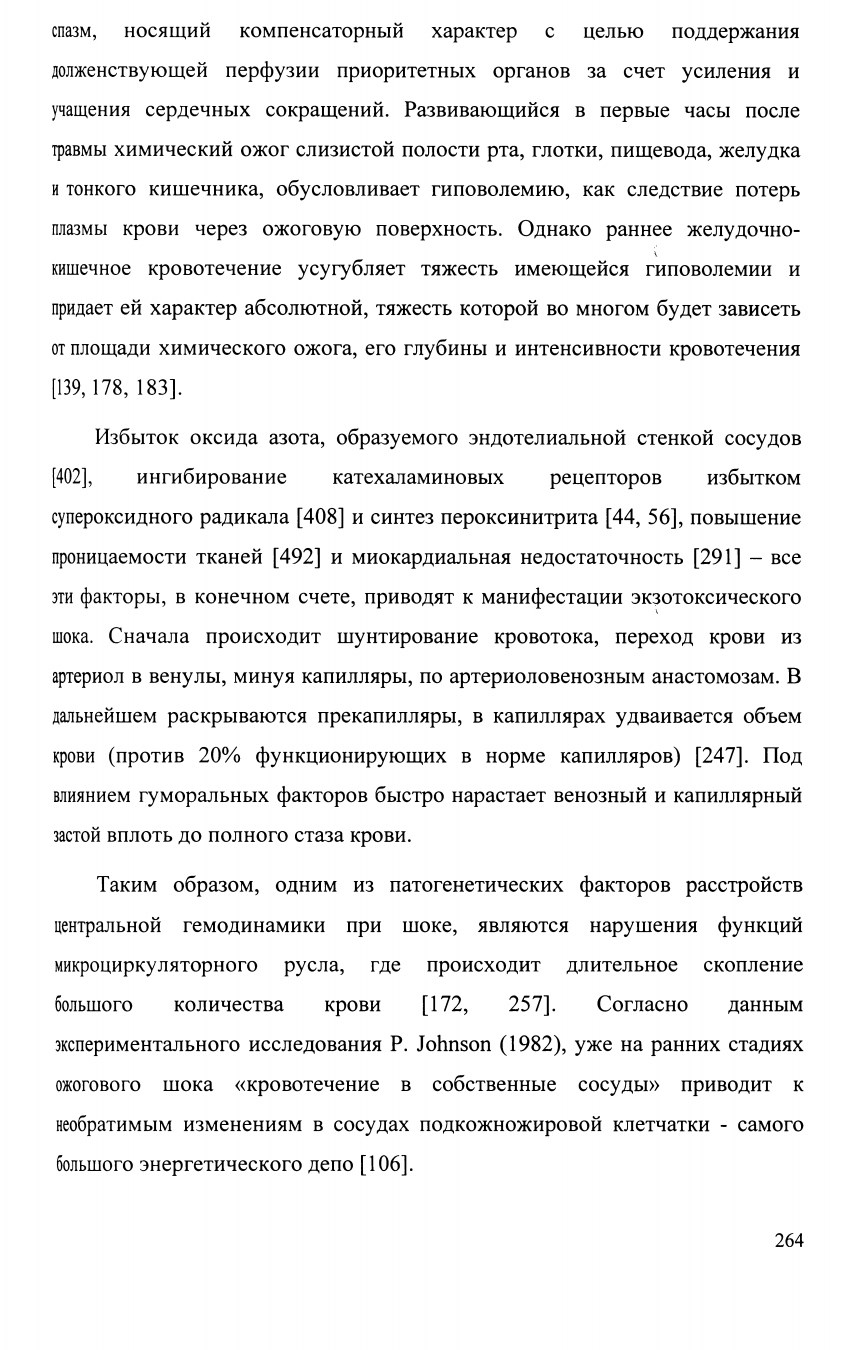 спазм, носящий компенсаторный характер с целью поддержания долженствующей перфузии приоритетных органов за счет усиления и учащения сердечных сокращений. Развивающийся в первые часы после травмы химический ожог слизистой полости рта, глотки, пищевода, желудка и тонкого кишечника, обусловливает гиповолемию, как следствие потерь плазмы крови через ожоговую поверхность. Однако раннее желудочно-кишечное кровотечение усугубляет тяжесть имеющейся гиповолемии и придает ей характер абсолютной, тяжесть которой во многом будет зависеть от площади химического ожога, его глубины и интенсивности кровотечения [139, 178, 183].

Избыток оксида азота, образуемого эндотелиальной стенкой сосудов [402], ингибирование катехаламиновых рецепторов избытком супероксидного радикала [408] и синтез пероксинитрита [44, 56], повышение проницаемости тканей [492] и миокардиальная недостаточность [291] – все эти факторы, в конечном счете, приводят к манифестации экзотоксического шока. Сначала происходит шунтирование кровотока, переход крови из артериол в венулы, минуя капилляры, по артериоловенозным анастомозам. В дальнейшем раскрываются прекапилляры, в капиллярах удваивается объем крови (против 20% функционирующих в норме капилляров) [247]. Под влиянием гуморальных факторов быстро нарастает венозный и капиллярный застой вплоть до полного стаза крови.

Таким образом, одним из патогенетических факторов расстройств центральной гемодинамики при шоке, являются нарушения функций микроциркуляторного русла, где происходит длительное скопление большого количества крови [172, 257]. Согласно данным экспериментального исследования P. Johnson (1982), уже на ранних стадиях ожогового шока «кровотечение в собственные сосуды» приводит к необратимым изменениям в сосудах подкожножировой клетчатки - самого большого энергетического депо [106].

264